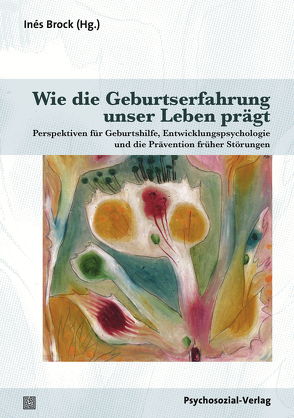 Inés Brock (Hg.)

Wie die Geburtserfahrung unser Leben prägt

Perspektiven für Geburtshilfe, Entwicklungspsychologie und die Prävention früher Störungen

Psychosozial-Verlag